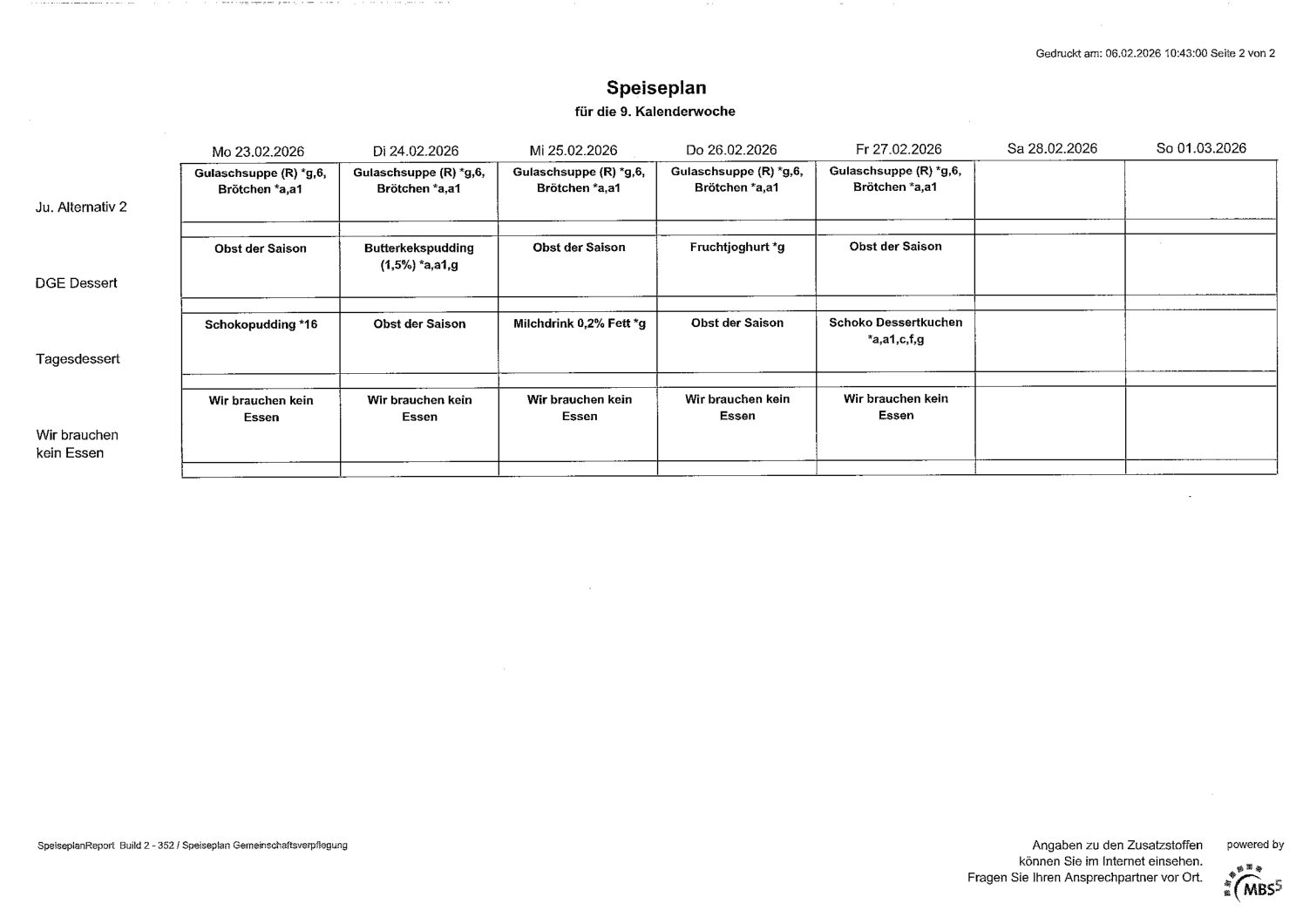 Gedruckt am: 06.02.2026 10:43:00 Seite 2 von 2

Speiseplan
für die 9. Kalenderwoche

| | Mo 23.02.2026 | Di 24.02.2026 | Mi 25.02.2026 | Do 26.02.2026 | Fr 27.02.2026 | Sa 28.02.2026 | So 01.03.2026 |
|---|---|---|---|---|---|---|---|
| Ju. Alternativ 2 | Gulaschsuppe (R) *g,6, Brötchen *a,a1 | Gulaschsuppe (R) *g,6, Brötchen *a,a1 | Gulaschsuppe (R) *g,6, Brötchen *a,a1 | Gulaschsuppe (R) *g,6, Brötchen *a,a1 | Gulaschsuppe (R) *g,6, Brötchen *a,a1 | | |
| DGE Dessert | Obst der Saison | Butterkekspudding (1,5%) *a,a1,g | Obst der Saison | Fruchtjoghurt *g | Obst der Saison | | |
| Tagesdessert | Schokopudding *16 | Obst der Saison | Milchdrink 0,2% Fett *g | Obst der Saison | Schoko Dessertkuchen *a,a1,c,f,g | | |
| Wir brauchen kein Essen | Wir brauchen kein Essen | Wir brauchen kein Essen | Wir brauchen kein Essen | Wir brauchen kein Essen | Wir brauchen kein Essen | | |

SpeiseplanReport Build 2 - 352 / Speiseplan Gemeinschaftsverpflegung

Angaben zu den Zusatzstoffen können Sie im Internet einsehen. Fragen Sie Ihren Ansprechpartner vor Ort.

powered by
MBS5